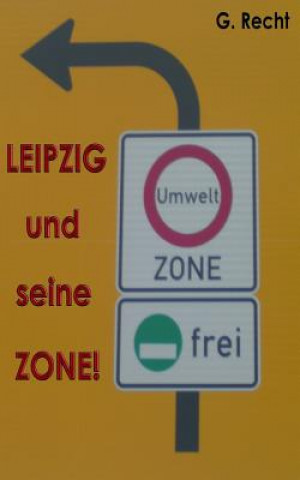 G. Recht

LEIPZIG

und

seine

ZONE!

Umwelt

ZONE

frei